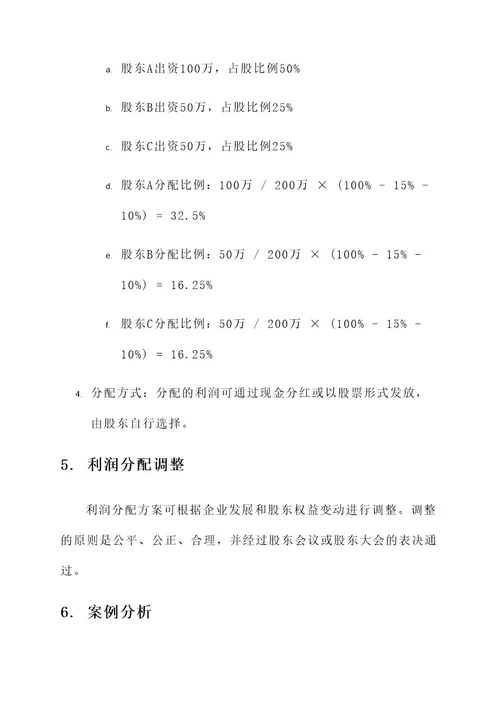 a. 股东A出资100万，占股比例50%

b. 股东B出资50万，占股比例25%

c. 股东C出资50万，占股比例25%

d. 股东A分配比例：100万 / 200万 × (100% - 15% - 10%) = 32.5%

e. 股东B分配比例：50万 / 200万 × (100% - 15% - 10%) = 16.25%

f. 股东C分配比例：50万 / 200万 × (100% - 15% - 10%) = 16.25%

4. 分配方式：分配的利润可通过现金分红或以股票形式发放，由股东自行选择。

5. 利润分配调整

利润分配方案可根据企业发展和股东权益变动进行调整。调整的原则是公平、公正、合理，并经过股东会议或股东大会的表决通过。

6. 案例分析